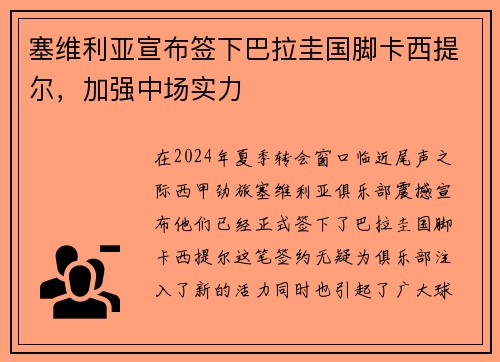 塞维利亚宣布签下巴拉圭国脚卡西提尔，加强中场实力

在2024年夏季转会窗口临近尾声之际西甲劲旅塞维利亚俱乐部震撼宣布他们已经正式签下了巴拉圭国脚卡西提尔这笔签约无疑为俱乐部注入了新的活力同时也引起了广大球